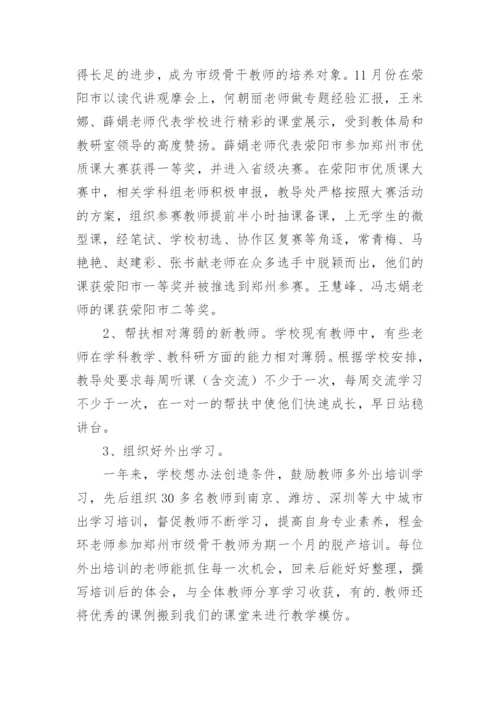 得长足的进步，成为市级骨干教师的培养对象。11月份在荥阳市以读代讲观摩会上，何朝丽老师做专题经验汇报，王米娜、薛娟老师代表学校进行精彩的课堂展示，受到教体局和教研室领导的高度赞扬。薛娟老师代表荥阳市参加郑州市优质课大赛获得一等奖，并进入省级决赛。在荥阳市优质课大赛中，相关学科组老师积极申报，教导处严格按照大赛活动的方案，组织参赛教师提前半小时抽课备课，上无学生的微型课，经笔试、学校初选、协作区复赛等角逐，常青梅、马艳艳、赵建彩、张书献老师在众多选手中脱颖而出，他们的课获荥阳市一等奖并被推选到郑州参赛。王慧峰、冯志娟老师的课获荥阳市二等奖。

2、帮扶相对薄弱的新教师。学校现有教师中，有些老师在学科教学、教科研方面的能力相对薄弱。根据学校安排，教导处要求每周听课（含交流）不少于一次，每周交流学习不少于一次，在一对一的帮扶中使他们快速成长，早日站稳讲台。

3、组织好外出学习。

一年来，学校想办法创造条件，鼓励教师多外出培训学习，先后组织30多名教师到南京、潍坊、深圳等大中城市出学习培训，督促教师不断学习，提高自身专业素养，程金环老师参加郑州市级骨干教师为期一个月的脱产培训。每位外出培训的老师能抓住每一次机会，回来后能好好整理，撰写培训后的体会，与全体教师分享学习收获，有的.教师还将优秀的课例搬到我们的课堂来进行教学模仿。